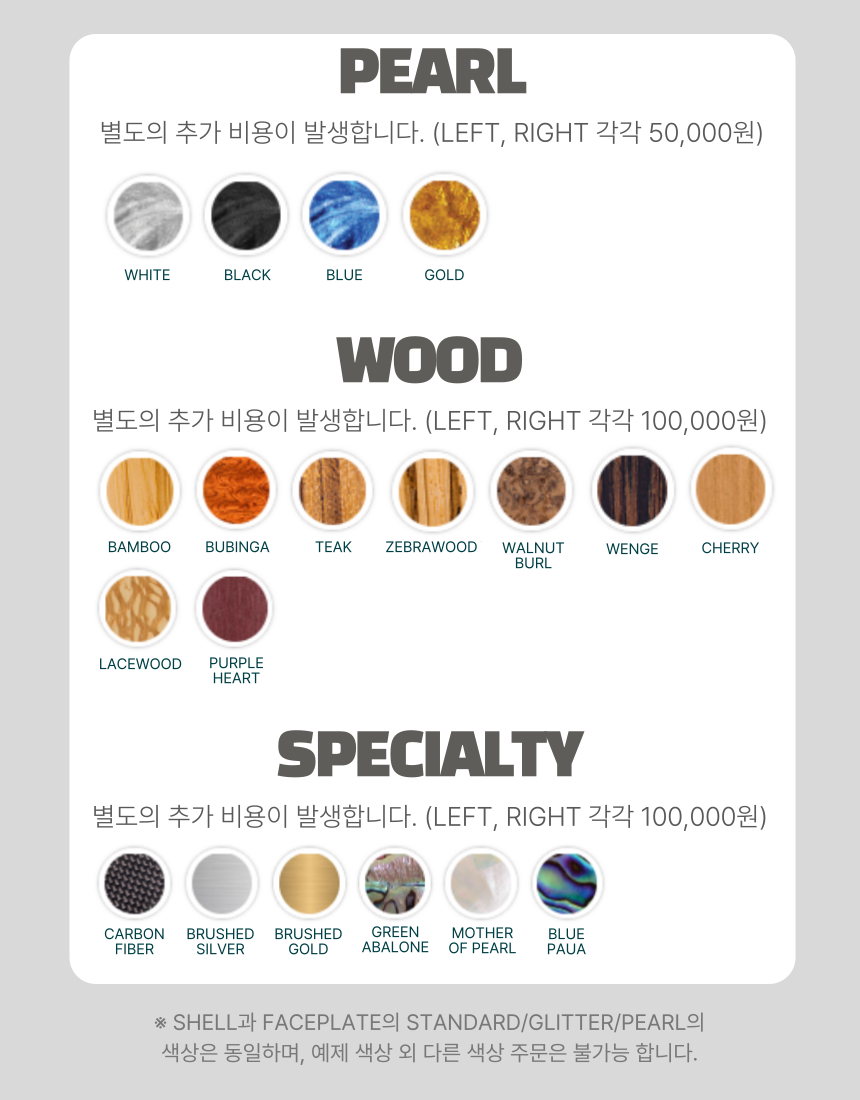 PEARL

별도의 추가 비용이 발생합니다. (LEFT, RIGHT 각각 50,000원)

WHITE BLACK BLUE GOLD

WOOD

별도의 추가 비용이 발생합니다. (LEFT, RIGHT 각각 100,000원)

BAMBOO BUBINGA TEAK ZEBRAWOOD WALNUT BURL WENGE CHERRY

LACEWOOD PURPLE HEART

SPECIALTY

별도의 추가 비용이 발생합니다. (LEFT, RIGHT 각각 100,000원)

CARBON FIBER BRUSHED SILVER BRUSHED GOLD GREEN ABALONE MOTHER OF PEARL BLUE PAUA

※ SHELL과 FACEPLATE의 STANDARD/GLITTER/PEARL의 색상은 동일하며, 예제 색상 외 다른 색상 주문은 불가능 합니다.